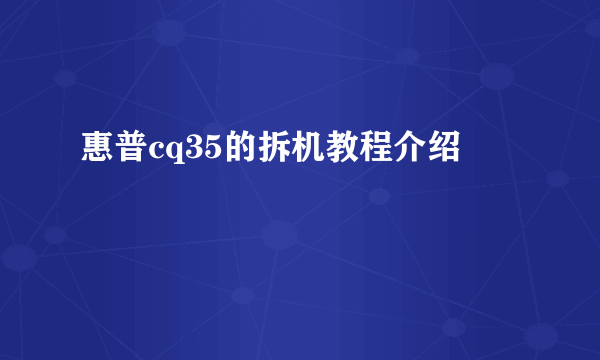 惠普cq35的拆机教程介绍